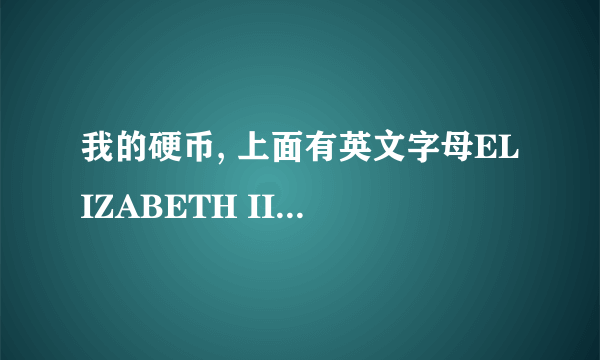 我的硬币, 上面有英文字母ELIZABETH II...